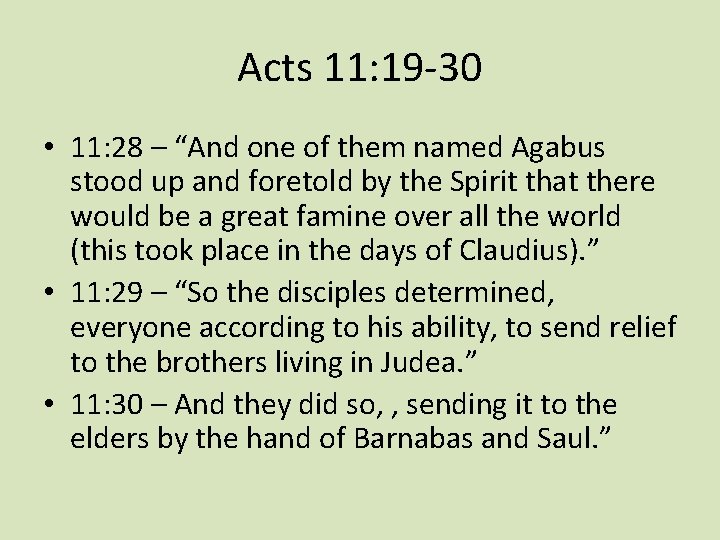 Acts 11:19-30

• 11:28 – "And one of them named Agabus stood up and foretold by the Spirit that there would be a great famine over all the world (this took place in the days of Claudius)."
• 11:29 – "So the disciples determined, everyone according to his ability, to send relief to the brothers living in Judea."
• 11:30 – And they did so, , sending it to the elders by the hand of Barnabas and Saul."